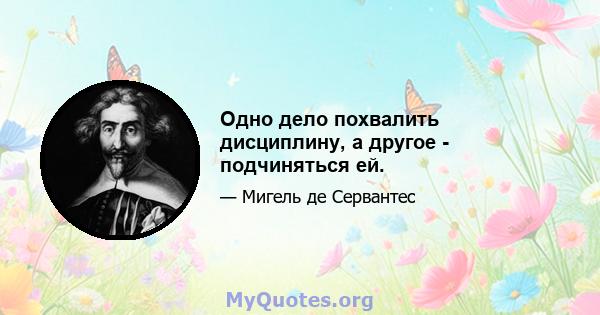 Одно дело похвалить дисциплину, а другое - подчиняться ей.

— Мигель де Сервантес

MyQuotes.org